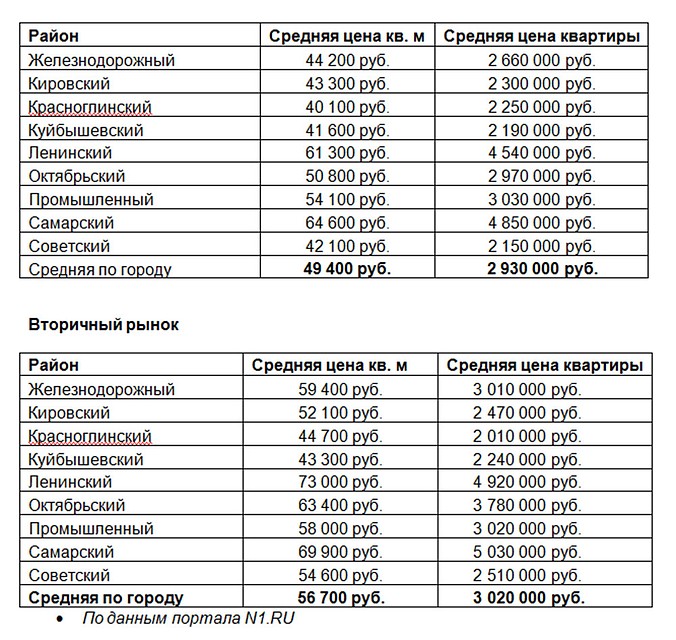 | Район | Средняя цена кв. м | Средняя цена квартиры |
|---|---|---|
| Железнодорожный | 44 200 руб. | 2 660 000 руб. |
| Кировский | 43 300 руб. | 2 300 000 руб. |
| Красноглинский | 40 100 руб. | 2 250 000 руб. |
| Куйбышевский | 41 600 руб. | 2 190 000 руб. |
| Ленинский | 61 300 руб. | 4 540 000 руб. |
| Октябрьский | 50 800 руб. | 2 970 000 руб. |
| Промышленный | 54 100 руб. | 3 030 000 руб. |
| Самарский | 64 600 руб. | 4 850 000 руб. |
| Советский | 42 100 руб. | 2 150 000 руб. |
| Средняя по городу | 49 400 руб. | 2 930 000 руб. |

Вторичный рынок

| Район | Средняя цена кв. м | Средняя цена квартиры |
|---|---|---|
| Железнодорожный | 59 400 руб. | 3 010 000 руб. |
| Кировский | 52 100 руб. | 2 470 000 руб. |
| Красноглинский | 44 700 руб. | 2 010 000 руб. |
| Куйбышевский | 43 300 руб. | 2 240 000 руб. |
| Ленинский | 73 000 руб. | 4 920 000 руб. |
| Октябрьский | 63 400 руб. | 3 780 000 руб. |
| Промышленный | 58 000 руб. | 3 020 000 руб. |
| Самарский | 69 900 руб. | 5 030 000 руб. |
| Советский | 54 600 руб. | 2 510 000 руб. |
| Средняя по городу | 56 700 руб. | 3 020 000 руб. |

• По данным портала N1.RU